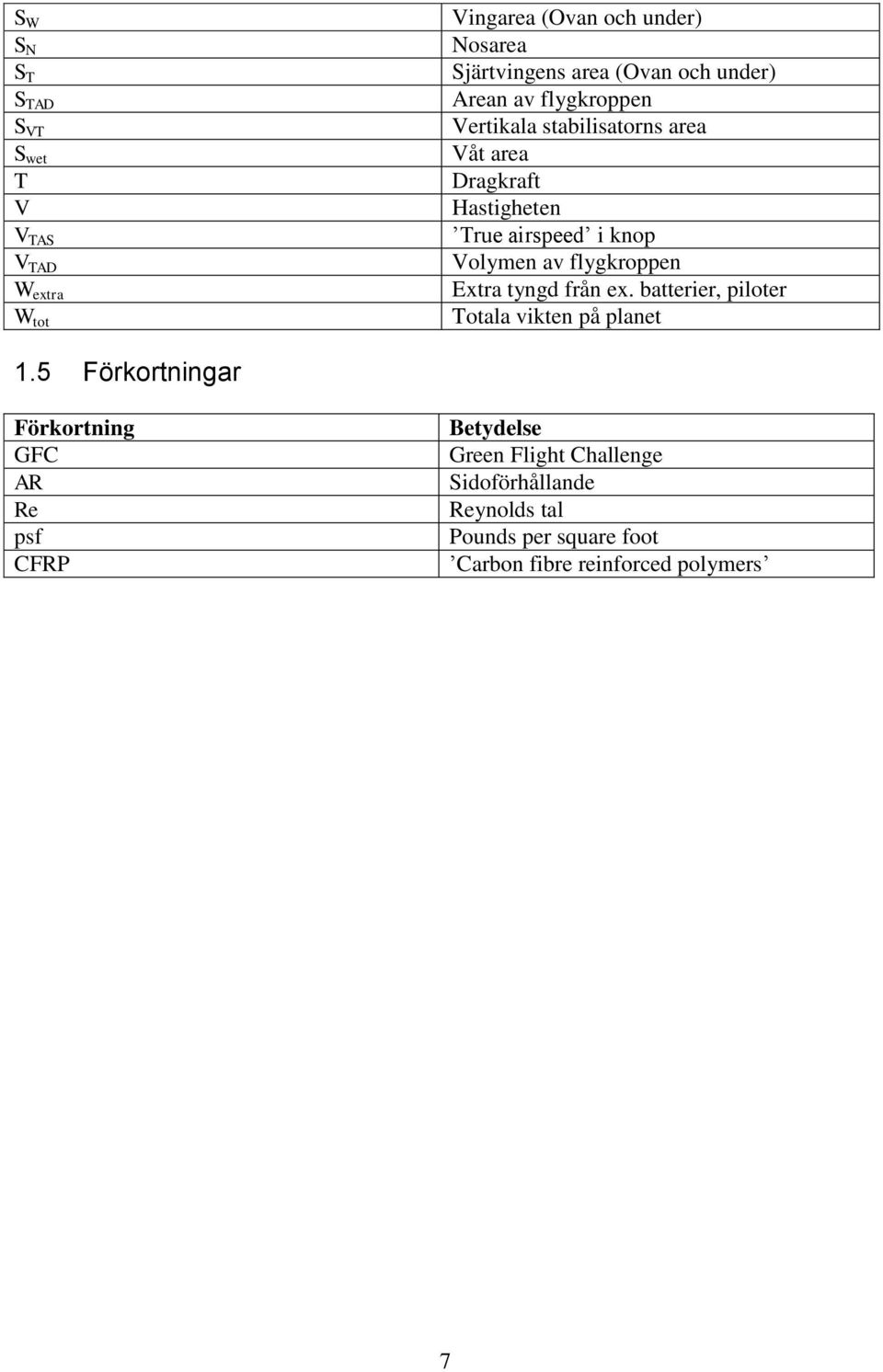 | | |
|---|---|
| $S_W$ | Vingarea (Ovan och under) |
| $S_N$ | Nosarea |
| $S_T$ | Sjärtvingens area (Ovan och under) |
| $S_{TAD}$ | Arean av flygkroppen |
| $S_{VT}$ | Vertikala stabilisatorns area |
| $S_{wet}$ | Våt area |
| T | Dragkraft |
| V | Hastigheten |
| $V_{TAS}$ | ’True airspeed’ i knop |
| $V_{TAD}$ | Volymen av flygkroppen |
| $W_{extra}$ | Extra tyngd från ex. batterier, piloter |
| $W_{tot}$ | Totala vikten på planet |

1.5 Förkortningar

| Förkortning | Betydelse |
|---|---|
| GFC | Green Flight Challenge |
| AR | Sidoförhållande |
| Re | Reynolds tal |
| psf | Pounds per square foot |
| CFRP | ’Carbon fibre reinforced polymers’ |

7